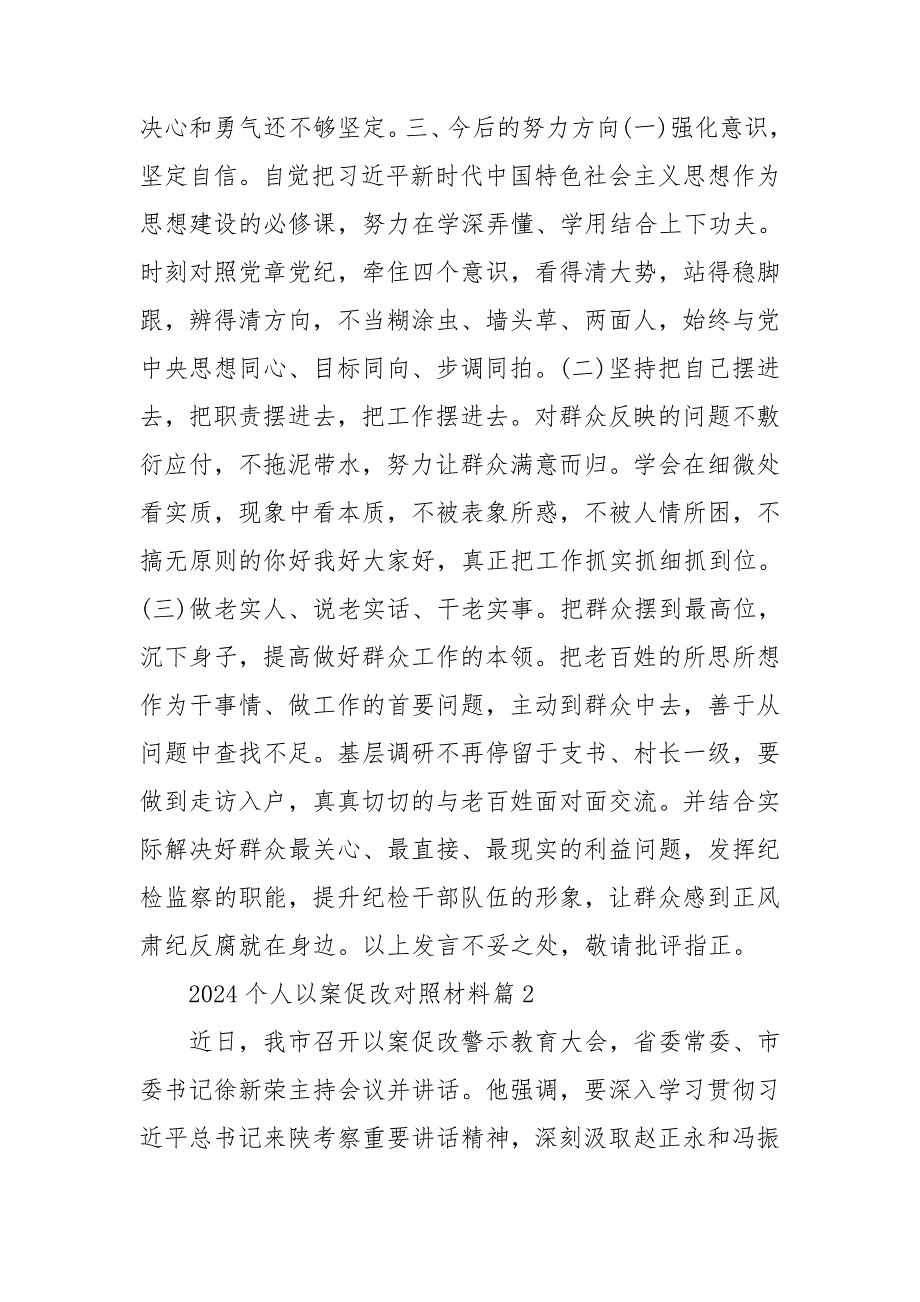 决心和勇气还不够坚定。三、今后的努力方向(一)强化意识，坚定自信。自觉把习近平新时代中国特色社会主义思想作为思想建设的必修课，努力在学深弄懂、学用结合上下功夫。时刻对照党章党纪，牵住四个意识，看得清大势，站得稳脚跟，辨得清方向，不当糊涂虫、墙头草、两面人，始终与党中央思想同心、目标同向、步调同拍。(二)坚持把自己摆进去，把职责摆进去，把工作摆进去。对群众反映的问题不敷衍应付，不拖泥带水，努力让群众满意而归。学会在细微处看实质，现象中看本质，不被表象所惑，不被人情所困，不搞无原则的你好我好大家好，真正把工作抓实抓细抓到位。(三)做老实人、说老实话、干老实事。把群众摆到最高位，沉下身子，提高做好群众工作的本领。把老百姓的所思所想作为干事情、做工作的首要问题，主动到群众中去，善于从问题中查找不足。基层调研不再停留于支书、村长一级，要做到走访入户，真真切切的与老百姓面对面交流。并结合实际解决好群众最关心、最直接、最现实的利益问题，发挥纪检监察的职能，提升纪检干部队伍的形象，让群众感到正风肃纪反腐就在身边。以上发言不妥之处，敬请批评指正。

2024个人以案促改对照材料篇2

近日，我市召开以案促改警示教育大会，省委常委、市委书记徐新荣主持会议并讲话。他强调，要深入学习贯彻习近平总书记来陕考察重要讲话精神，深刻汲取赵正永和冯振